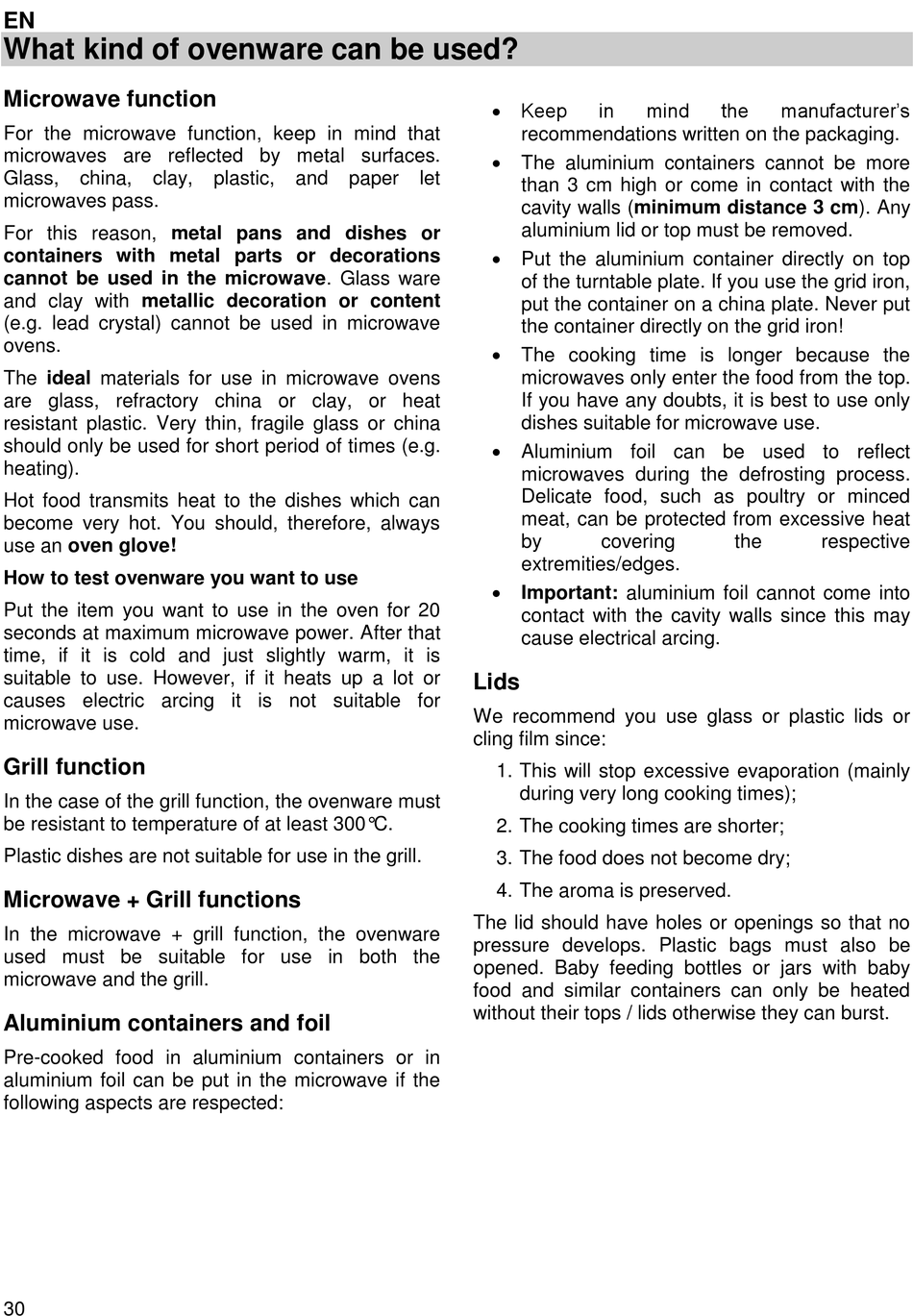 EN

What kind of ovenware can be used?

Microwave function

For the microwave function, keep in mind that microwaves are reflected by metal surfaces. Glass, china, clay, plastic, and paper let microwaves pass.

For this reason, metal pans and dishes or containers with metal parts or decorations cannot be used in the microwave. Glass ware and clay with metallic decoration or content (e.g. lead crystal) cannot be used in microwave ovens.

The ideal materials for use in microwave ovens are glass, refractory china or clay, or heat resistant plastic. Very thin, fragile glass or china should only be used for short period of times (e.g. heating).

Hot food transmits heat to the dishes which can become very hot. You should, therefore, always use an oven glove!

How to test ovenware you want to use

Put the item you want to use in the oven for 20 seconds at maximum microwave power. After that time, if it is cold and just slightly warm, it is suitable to use. However, if it heats up a lot or causes electric arcing it is not suitable for microwave use.

Grill function

In the case of the grill function, the ovenware must be resistant to temperature of at least 300°C.

Plastic dishes are not suitable for use in the grill.

Microwave + Grill functions

In the microwave + grill function, the ovenware used must be suitable for use in both the microwave and the grill.

Aluminium containers and foil

Pre-cooked food in aluminium containers or in aluminium foil can be put in the microwave if the following aspects are respected:

• Keep in mind the manufacturer's recommendations written on the packaging.

• The aluminium containers cannot be more than 3 cm high or come in contact with the cavity walls (minimum distance 3 cm). Any aluminium lid or top must be removed.

• Put the aluminium container directly on top of the turntable plate. If you use the grid iron, put the container on a china plate. Never put the container directly on the grid iron!

• The cooking time is longer because the microwaves only enter the food from the top. If you have any doubts, it is best to use only dishes suitable for microwave use.

• Aluminium foil can be used to reflect microwaves during the defrosting process. Delicate food, such as poultry or minced meat, can be protected from excessive heat by covering the respective extremities/edges.

• Important: aluminium foil cannot come into contact with the cavity walls since this may cause electrical arcing.

Lids

We recommend you use glass or plastic lids or cling film since:

1. This will stop excessive evaporation (mainly during very long cooking times);

2. The cooking times are shorter;

3. The food does not become dry;

4. The aroma is preserved.

The lid should have holes or openings so that no pressure develops. Plastic bags must also be opened. Baby feeding bottles or jars with baby food and similar containers can only be heated without their tops / lids otherwise they can burst.

30